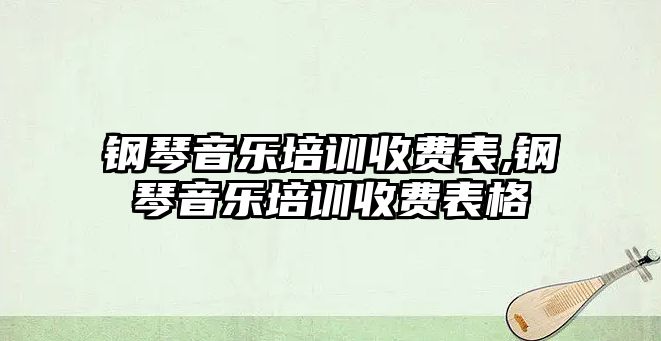 钢琴音乐培训收费表,钢琴音乐培训收费表格